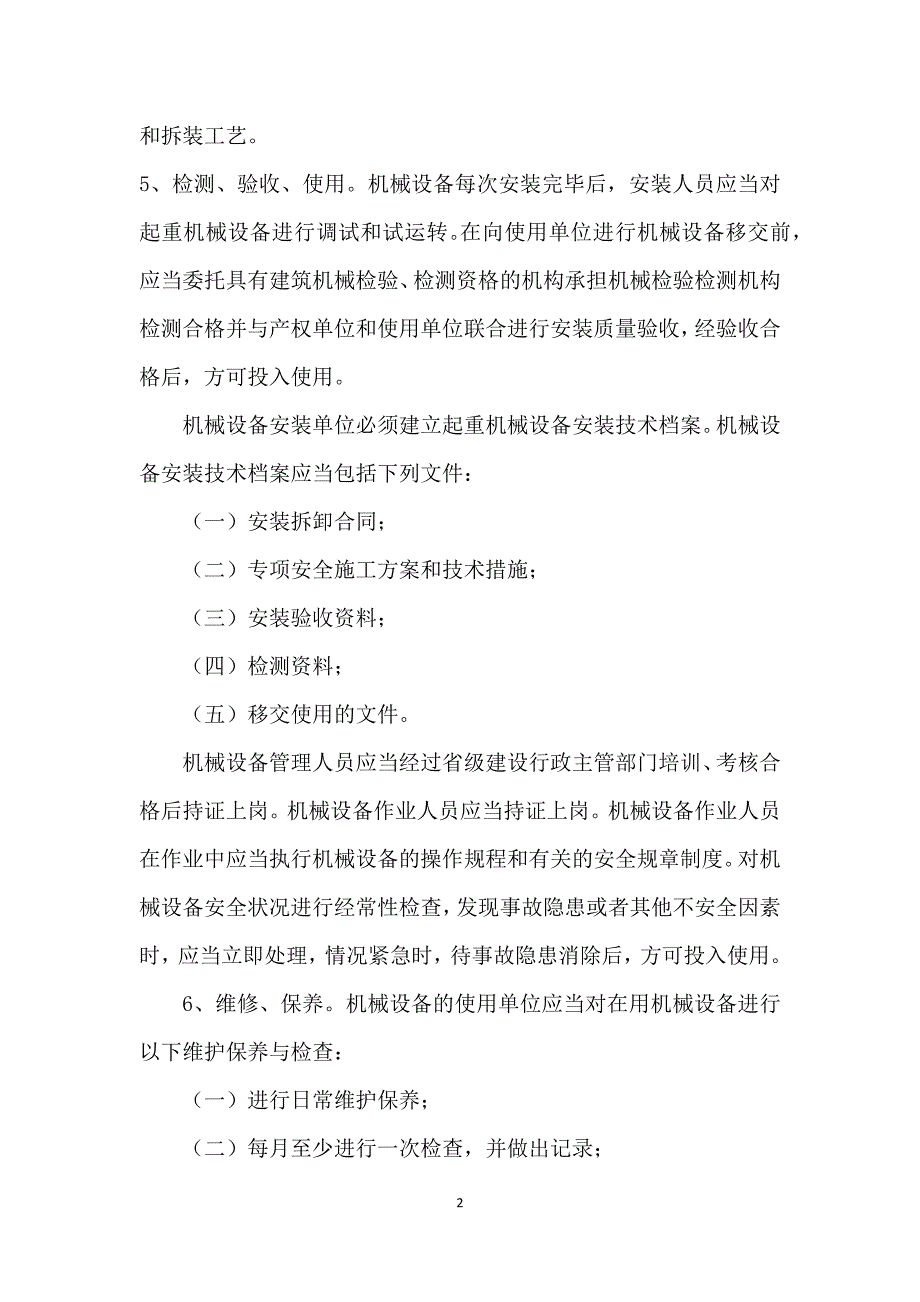 和拆装工艺。

5、检测、验收、使用。机械设备每次安装完毕后，安装人员应当对起重机械设备进行调试和试运转。在向使用单位进行机械设备移交前，应当委托具有建筑机械检验、检测资格的机构承担机械检验检测机构检测合格并与产权单位和使用单位联合进行安装质量验收，经验收合格后，方可投入使用。

机械设备安装单位必须建立起重机械设备安装技术档案。机械设备安装技术档案应当包括下列文件：

（一）安装拆卸合同；

（二）专项安全施工方案和技术措施；

（三）安装验收资料；

（四）检测资料；

（五）移交使用的文件。

机械设备管理人员应当经过省级建设行政主管部门培训、考核合格后持证上岗。机械设备作业人员应当持证上岗。机械设备作业人员在作业中应当执行机械设备的操作规程和有关的安全规章制度。对机械设备安全状况进行经常性检查，发现事故隐患或者其他不安全因素时，应当立即处理，情况紧急时，待事故隐患消除后，方可投入使用。

6、维修、保养。机械设备的使用单位应当对在用机械设备进行以下维护保养与检查：

（一）进行日常维护保养；

（二）每月至少进行一次检查，并做出记录；

2